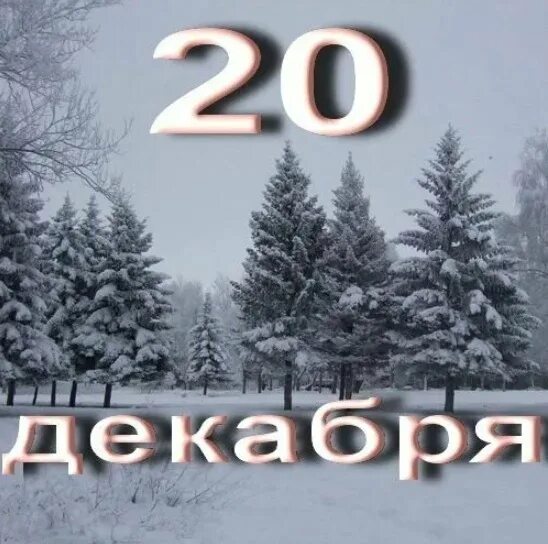 20

декабря